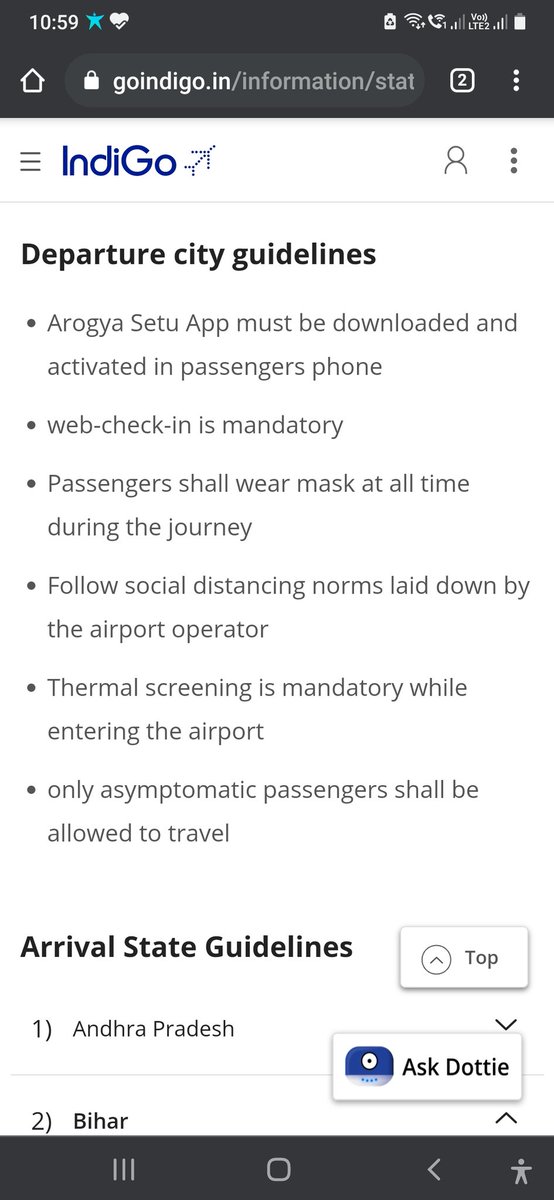 10:59

goindigo.in/information/stat

2

IndiGo

Departure city guidelines

• Arogya Setu App must be downloaded and activated in passengers phone

• web-check-in is mandatory

• Passengers shall wear mask at all time during the journey

• Follow social distancing norms laid down by the airport operator

• Thermal screening is mandatory while entering the airport

• only asymptomatic passengers shall be allowed to travel

Arrival State Guidelines

Top

1) Andhra Pradesh

Ask Dottie

2) Bihar